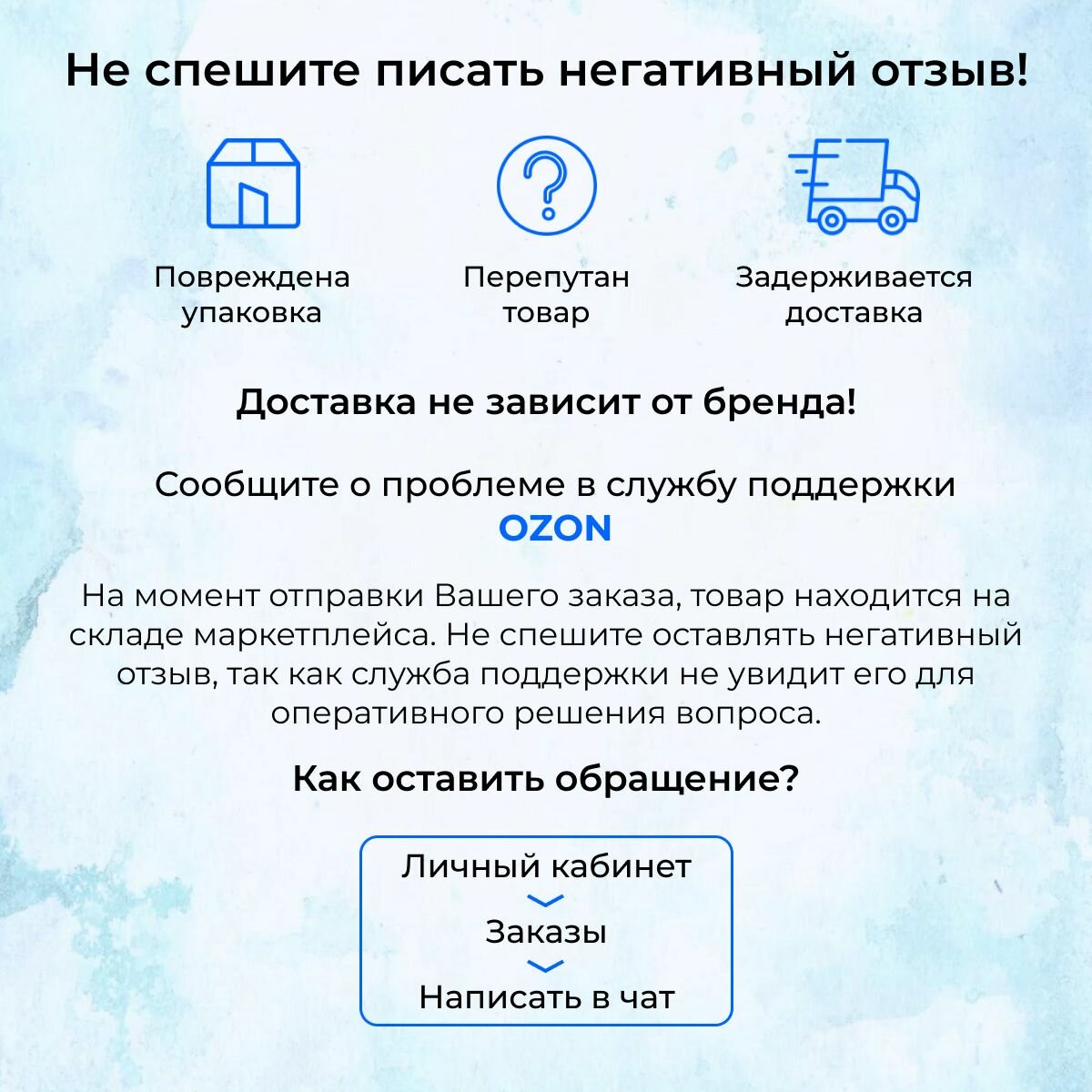 Не спешите писать негативный отзыв!

Повреждена упаковка

Перепутан товар

Задерживается доставка

Доставка не зависит от бренда!

Сообщите о проблеме в службу поддержки OZON

На момент отправки Вашего заказа, товар находится на складе маркетплейса. Не спешите оставлять негативный отзыв, так как служба поддержки не увидит его для оперативного решения вопроса.

Как оставить обращение?

Личный кабинет

Заказы

Написать в чат